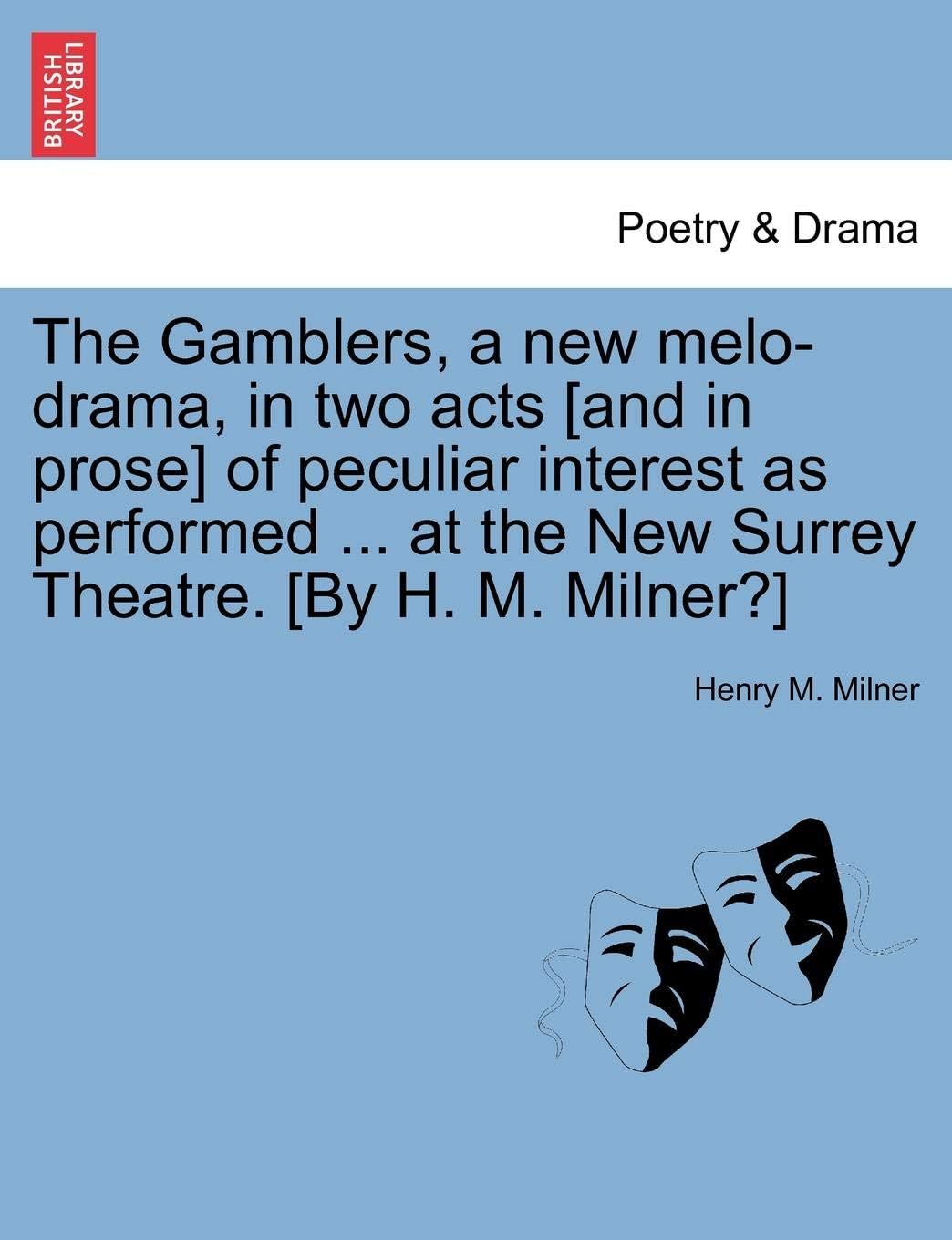 BRITISH LIBRARY

Poetry & Drama

The Gamblers, a new melo-drama, in two acts [and in prose] of peculiar interest as performed ... at the New Surrey Theatre. [By H. M. Milner?]

Henry M. Milner